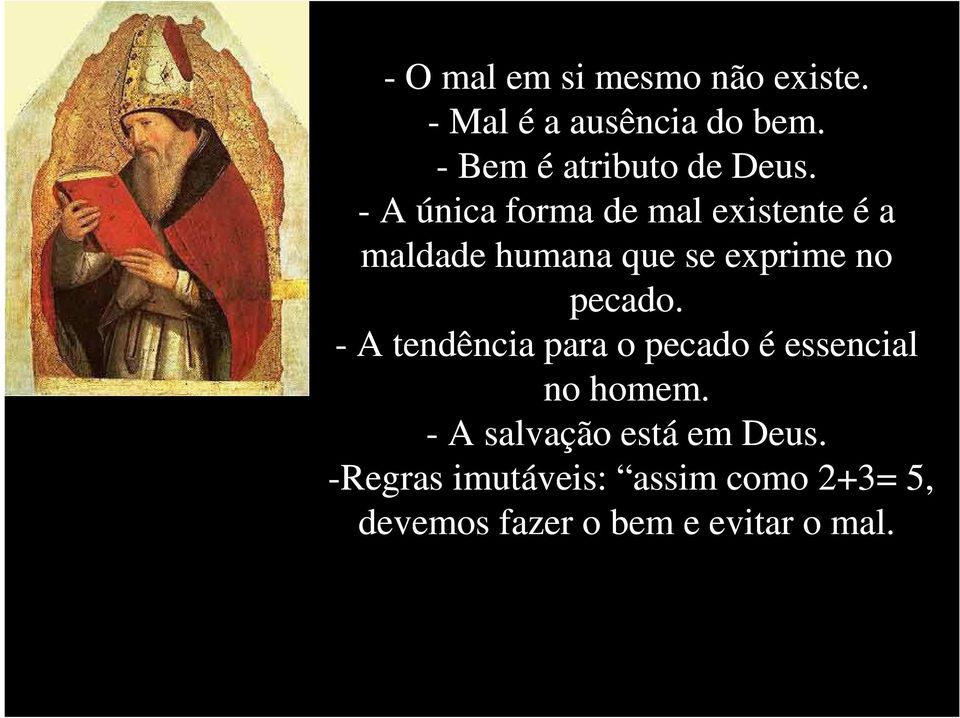 - O mal em si mesmo não existe.
- Mal é a ausência do bem.
- Bem é atributo de Deus.
- A única forma de mal existente é a maldade humana que se exprime no pecado.
- A tendência para o pecado é essencial no homem.
- A salvação está em Deus.
-Regras imutáveis: “assim como 2+3= 5, devemos fazer o bem e evitar o mal.